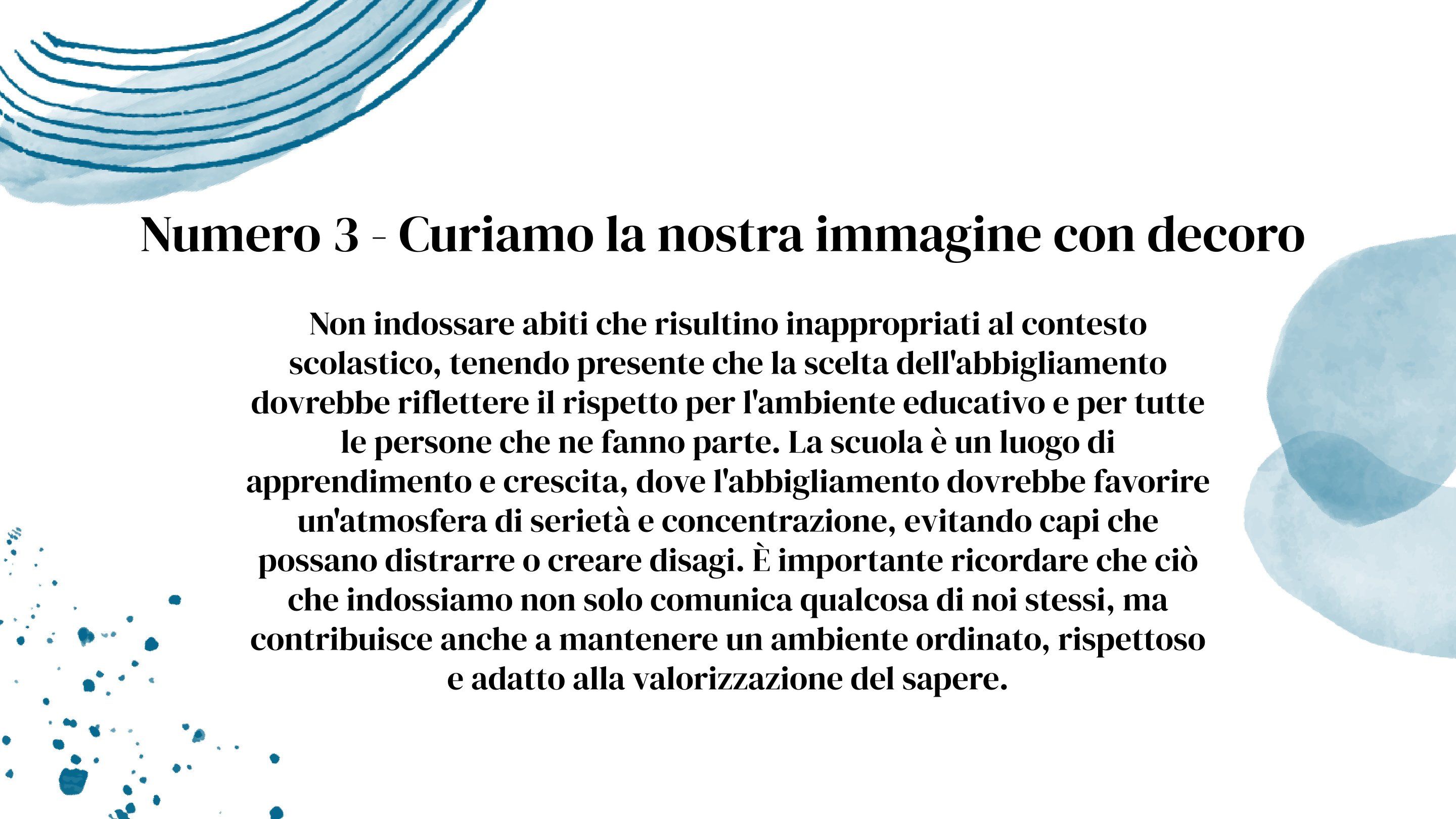 Numero 3 - Curiamo la nostra immagine con decoro

Non indossare abiti che risultino inappropriati al contesto scolastico, tenendo presente che la scelta dell'abbigliamento dovrebbe riflettere il rispetto per l'ambiente educativo e per tutte le persone che ne fanno parte. La scuola è un luogo di apprendimento e crescita, dove l'abbigliamento dovrebbe favorire un'atmosfera di serietà e concentrazione, evitando capi che possano distrarre o creare disagi. È importante ricordare che ciò che indossiamo non solo comunica qualcosa di noi stessi, ma contribuisce anche a mantenere un ambiente ordinato, rispettoso e adatto alla valorizzazione del sapere.